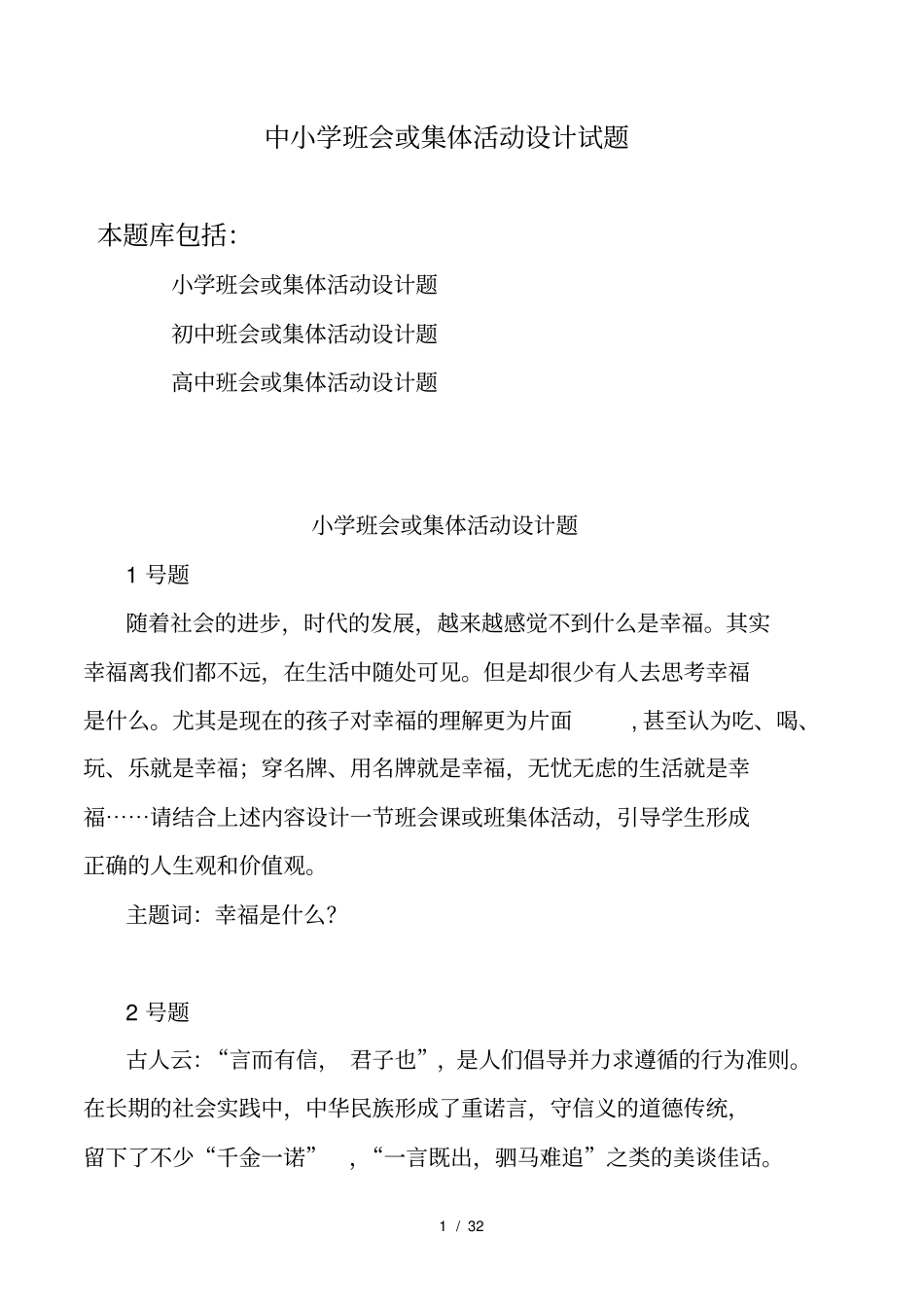 中小学班会或集体活动设计试题

本题库包括:

小学班会或集体活动设计题

初中班会或集体活动设计题

高中班会或集体活动设计题

小学班会或集体活动设计题

1 号题

随着社会的进步，时代的发展，越来越感觉不到什么是幸福。其实幸福离我们都不远，在生活中随处可见。但是却很少有人去思考幸福是什么。尤其是现在的孩子对幸福的理解更为片面，甚至认为吃、喝、玩、乐就是幸福；穿名牌、用名牌就是幸福，无忧无虑的生活就是幸福……请结合上述内容设计一节班会课或班集体活动，引导学生形成正确的人生观和价值观。

主题词：幸福是什么?

2 号题

古人云：“言而有信，君子也”，是人们倡导并力求遵循的行为准则。在长期的社会实践中，中华民族形成了重诺言，守信义的道德传统，留下了不少“千金一诺”，“一言既出，驷马难追”之类的美谈佳话。

1 / 32